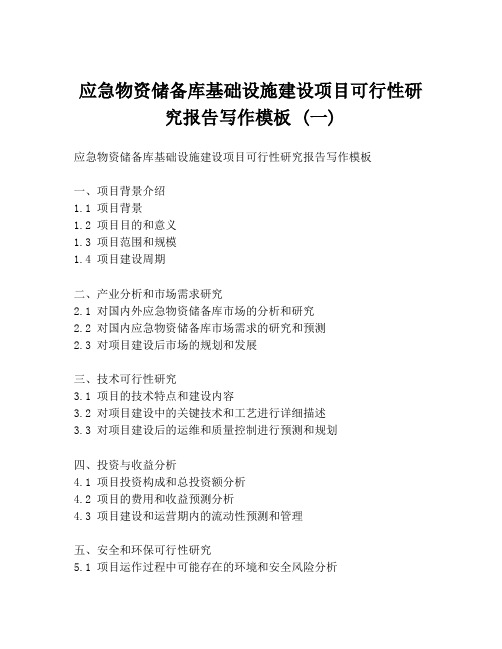 应急物资储备库基础设施建设项目可行性研究报告写作模板（一）

应急物资储备库基础设施建设项目可行性研究报告写作模板

一、项目背景介绍
1.1 项目背景
1.2 项目目的和意义
1.3 项目范围和规模
1.4 项目建设周期

二、产业分析和市场需求研究
2.1 对国内外应急物资储备库市场的分析和研究
2.2 对国内应急物资储备库市场需求的研究和预测
2.3 对项目建设后市场的规划和发展

三、技术可行性研究
3.1 项目的技术特点和建设内容
3.2 对项目建设中的关键技术和工艺进行详细描述
3.3 对项目建设后的运维和质量控制进行预测和规划

四、投资与收益分析
4.1 项目投资构成和总投资额分析
4.2 项目的费用和收益预测分析
4.3 项目建设和运营期内的流动性预测和管理

五、安全和环保可行性研究
5.1 项目运作过程中可能存在的环境和安全风险分析